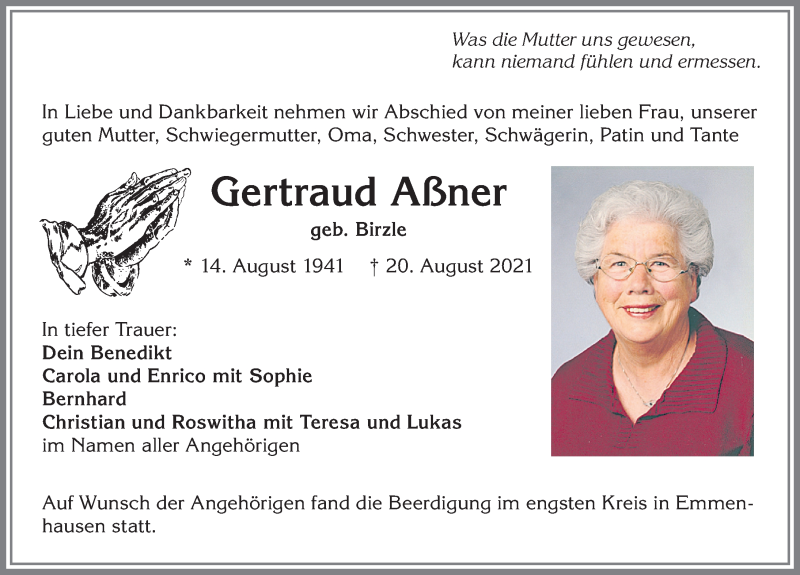 Was die Mutter uns gewesen,
kann niemand fühlen und ermessen.

In Liebe und Dankbarkeit nehmen wir Abschied von meiner lieben Frau, unserer guten Mutter, Schwiegermutter, Oma, Schwester, Schwägerin, Patin und Tante

Gertraud Aßner

geb. Birzle

* 14. August 1941 † 20. August 2021

In tiefer Trauer:
Dein Benedikt
Carola und Enrico mit Sophie
Bernhard
Christian und Roswitha mit Teresa und Lukas
im Namen aller Angehörigen

Auf Wunsch der Angehörigen fand die Beerdigung im engsten Kreis in Emmenhausen statt.